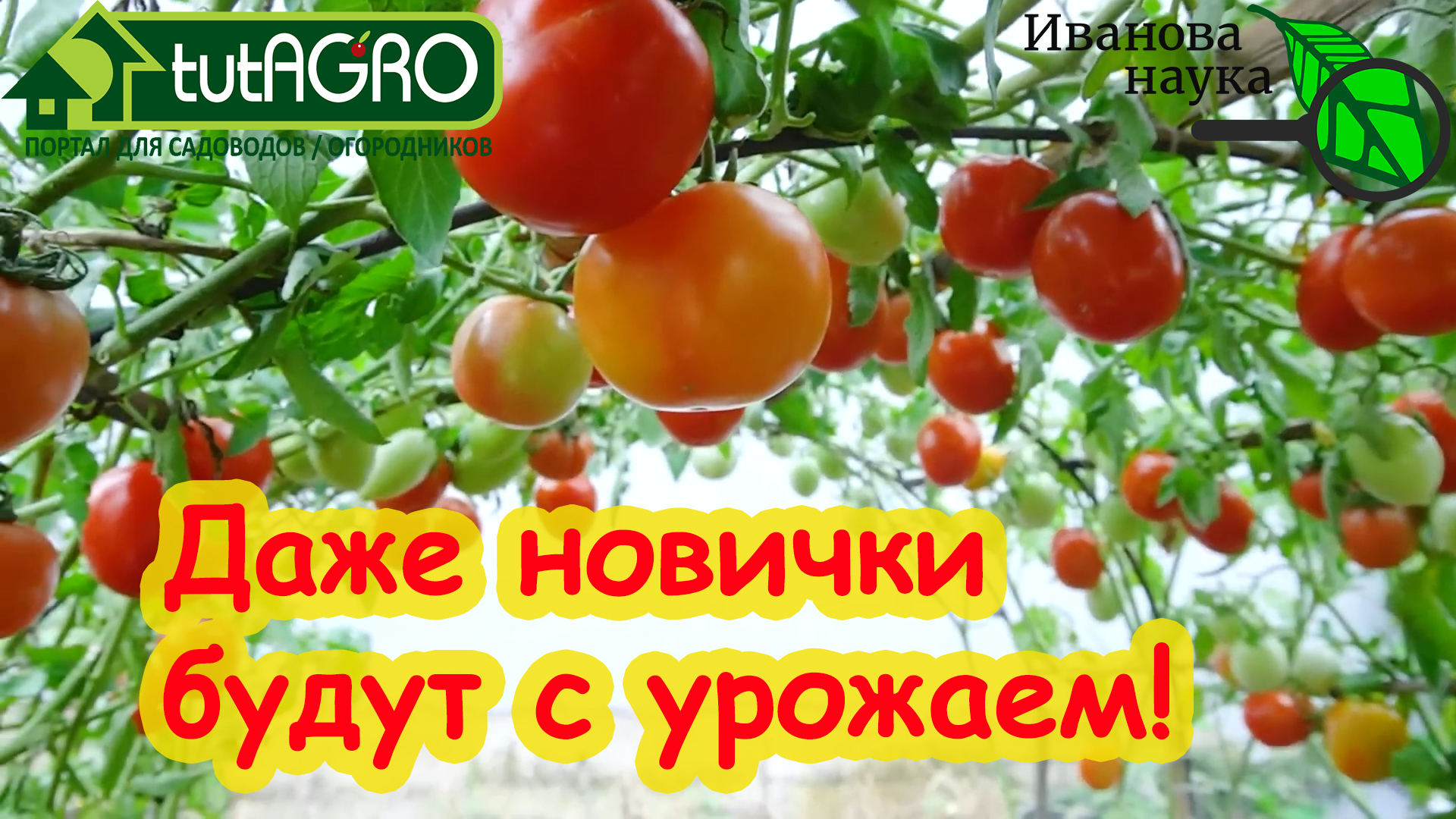 tutAGRO
ПОРТАЛ ДЛЯ САДОВОДОВ / ОГОРОДНИКОВ

Иванова наука

Даже новички будут с урожаем!